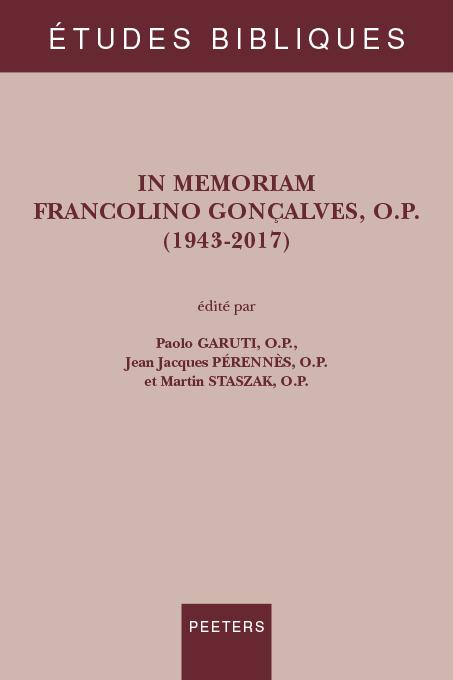 ÉTUDES BIBLIQUES

IN MEMORIAM
FRANCOLINO GONÇALVES, O.P.
(1943-2017)

édité par

Paolo GARUTI, O.P.,
Jean Jacques PÉRENNÈS, O.P.
et Martin STASZAK, O.P.

PEETERS